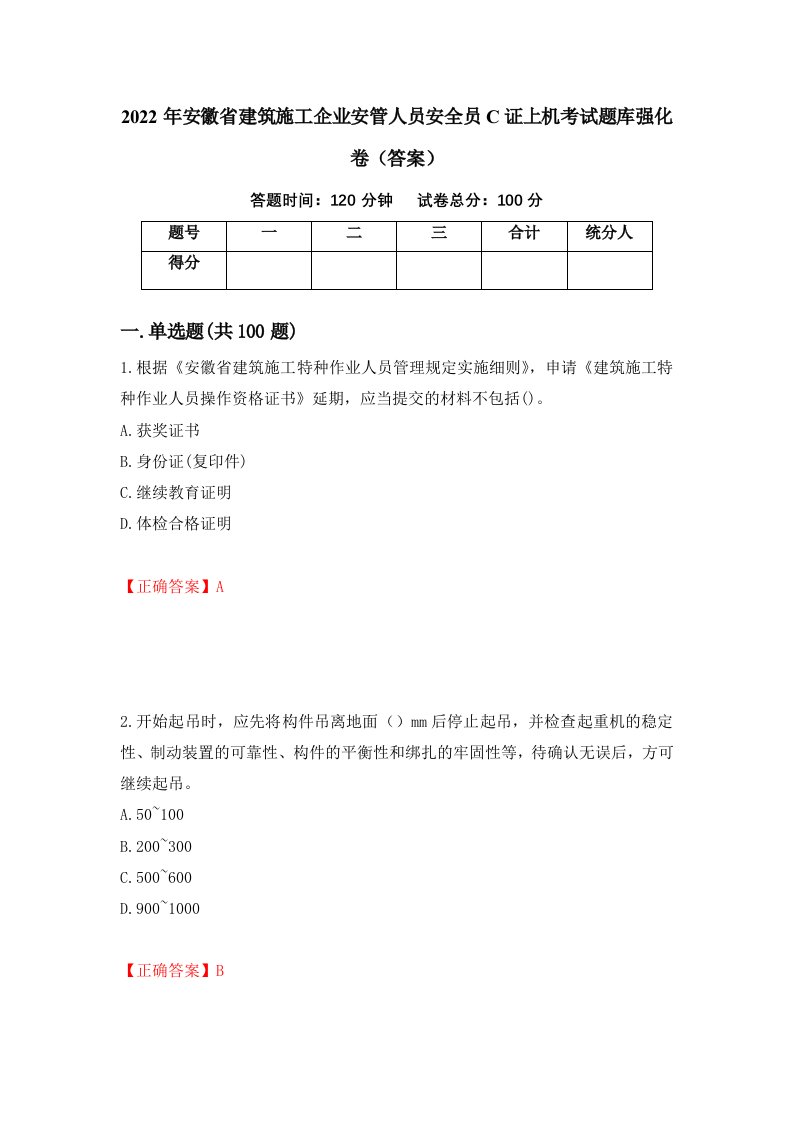 2022 年安徽省建筑施工企业安管人员安全员 C 证上机考试题库强化卷（答案）

答题时间：120 分钟　　试卷总分：100 分

| 题号 | 一 | 二 | 三 | 合计 | 统分人 |
|---|---|---|---|---|---|
| 得分 |  |  |  |  |  |

一.单选题(共 100 题)

1.根据《安徽省建筑施工特种作业人员管理规定实施细则》，申请《建筑施工特种作业人员操作资格证书》延期，应当提交的材料不包括()。

A.获奖证书

B.身份证(复印件)

C.继续教育证明

D.体检合格证明

【正确答案】A

2.开始起吊时，应先将构件吊离地面（）mm 后停止起吊，并检查起重机的稳定性、制动装置的可靠性、构件的平衡性和绑扎的牢固性等，待确认无误后，方可继续起吊。

A.50~100

B.200~300

C.500~600

D.900~1000

【正确答案】B